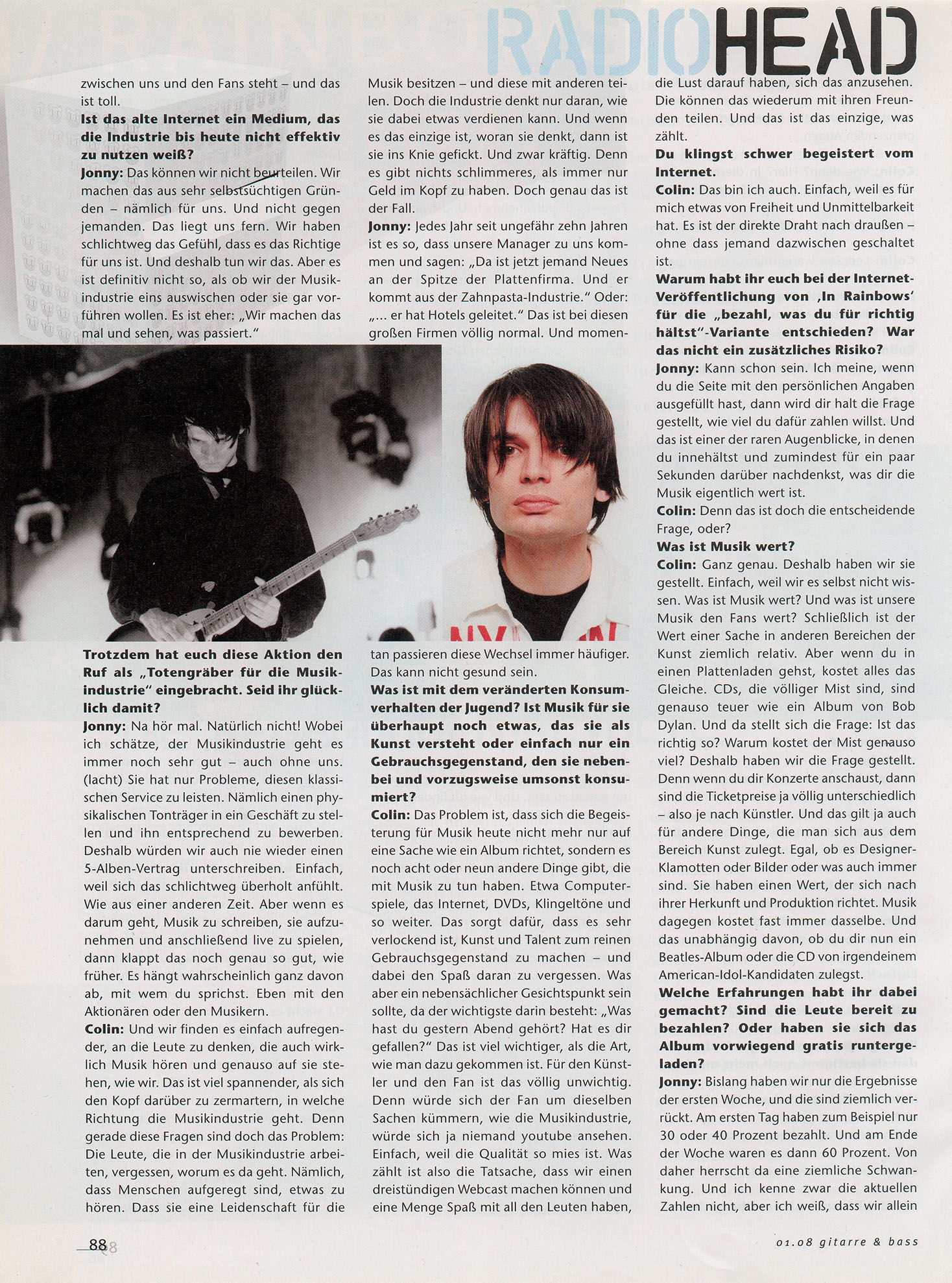 RADIOHEAD

zwischen uns und den Fans steht – und das ist toll.

**Ist das alte Internet ein Medium, das die Industrie bis heute nicht effektiv zu nutzen weiß?**

**Jonny:** Das können wir nicht beurteilen. Wir machen das aus sehr selbstsüchtigen Gründen – nämlich für uns. Und nicht gegen jemanden. Das liegt uns fern. Wir haben schlichtweg das Gefühl, dass es das Richtige für uns ist. Und deshalb tun wir das. Aber es ist definitiv nicht so, als ob wir der Musikindustrie eins auswischen oder sie gar vorführen wollen. Es ist eher: „Wir machen das mal und sehen, was passiert."

**Trotzdem hat euch diese Aktion den Ruf als „Totengräber für die Musikindustrie" eingebracht. Seid ihr glücklich damit?**

**Jonny:** Na hör mal. Natürlich nicht! Wobei ich schätze, der Musikindustrie geht es immer noch sehr gut – auch ohne uns. (lacht) Sie hat nur Probleme, diesen klassischen Service zu leisten. Nämlich einen physikalischen Tonträger in ein Geschäft zu stellen und ihn entsprechend zu bewerben. Deshalb würden wir auch nie wieder einen 5-Alben-Vertrag unterschreiben. Einfach, weil sich das schlichtweg überholt anfühlt. Wie aus einer anderen Zeit. Aber wenn es darum geht, Musik zu schreiben, sie aufzunehmen und anschließend live zu spielen, dann klappt das noch genau so gut, wie früher. Es hängt wahrscheinlich ganz davon ab, mit wem du sprichst. Eben mit den Aktionären oder den Musikern.

**Colin:** Und wir finden es einfach aufregender, an die Leute zu denken, die auch wirklich Musik hören und genauso auf sie stehen, wie wir. Das ist viel spannender, als sich den Kopf darüber zu zermartern, in welche Richtung die Musikindustrie geht. Denn gerade diese Fragen sind doch das Problem: Die Leute, die in der Musikindustrie arbeiten, vergessen, worum es da geht. Nämlich, dass Menschen aufgeregt sind, etwas zu hören. Dass sie eine Leidenschaft für die

Musik besitzen – und diese mit anderen teilen. Doch die Industrie denkt nur daran, wie sie dabei etwas verdienen kann. Und wenn es das einzige ist, woran sie denkt, dann ist sie ins Knie gefickt. Und zwar kräftig. Denn es gibt nichts schlimmeres, als immer nur Geld im Kopf zu haben. Doch genau das ist der Fall.

**Jonny:** Jedes Jahr seit ungefähr zehn Jahren ist es so, dass unsere Manager zu uns kommen und sagen: „Da ist jetzt jemand Neues an der Spitze der Plattenfirma. Und er kommt aus der Zahnpasta-Industrie." Oder: „... er hat Hotels geleitet." Das ist bei diesen großen Firmen völlig normal. Und momentan passieren diese Wechsel immer häufiger. Das kann nicht gesund sein.

**Was ist mit dem veränderten Konsumverhalten der Jugend? Ist Musik für sie überhaupt noch etwas, das sie als Kunst versteht oder einfach nur ein Gebrauchsgegenstand, den sie nebenbei und vorzugsweise umsonst konsumiert?**

**Colin:** Das Problem ist, dass sich die Begeisterung für Musik heute nicht mehr nur auf eine Sache wie ein Album richtet, sondern es noch acht oder neun andere Dinge gibt, die mit Musik zu tun haben. Etwa Computerspiele, das Internet, DVDs, Klingeltöne und so weiter. Das sorgt dafür, dass es sehr verlockend ist, Kunst und Talent zum reinen Gebrauchsgegenstand zu machen – und dabei den Spaß daran zu vergessen. Was aber ein nebensächlicher Gesichtspunkt sein sollte, da der wichtigste darin besteht: „Was hast du gestern Abend gehört? Hat es dir gefallen?" Das ist viel wichtiger, als die Art, wie man dazu gekommen ist. Für den Künstler und den Fan ist das völlig unwichtig. Denn würde sich der Fan um dieselben Sachen kümmern, wie die Musikindustrie, würde sich ja niemand youtube ansehen. Einfach, weil die Qualität so mies ist. Was zählt ist also die Tatsache, dass wir einen dreistündigen Webcast machen können und eine Menge Spaß mit all den Leuten haben, die Lust darauf haben, sich das anzusehen. Die können das wiederum mit ihren Freunden teilen. Und das ist das einzige, was zählt.

**Du klingst schwer begeistert vom Internet.**

**Colin:** Das bin ich auch. Einfach, weil es für mich etwas von Freiheit und Unmittelbarkeit hat. Es ist der direkte Draht nach draußen – ohne dass jemand dazwischen geschaltet ist.

**Warum habt ihr euch bei der Internet-Veröffentlichung von ‚In Rainbows' für die „bezahl, was du für richtig hältst"-Variante entschieden? War das nicht ein zusätzliches Risiko?**

**Jonny:** Kann schon sein. Ich meine, wenn du die Seite mit den persönlichen Angaben ausgefüllt hast, dann wird dir halt die Frage gestellt, wie viel du dafür zahlen willst. Und das ist einer der raren Augenblicke, in denen du innehältst und zumindest für ein paar Sekunden darüber nachdenkst, was dir die Musik eigentlich wert ist.

**Colin:** Denn das ist doch die entscheidende Frage, oder?

**Was ist Musik wert?**

**Colin:** Ganz genau. Deshalb haben wir sie gestellt. Einfach, weil wir es selbst nicht wissen. Was ist Musik wert? Und was ist unsere Musik den Fans wert? Schließlich ist der Wert einer Sache in anderen Bereichen der Kunst ziemlich relativ. Aber wenn du in einen Plattenladen gehst, kostet alles das Gleiche. CDs, die völliger Mist sind, sind genauso teuer wie ein Album von Bob Dylan. Und da stellt sich die Frage: Ist das richtig so? Warum kostet der Mist genauso viel? Deshalb haben wir die Frage gestellt. Denn wenn du dir Konzerte anschaust, dann sind die Ticketpreise ja völlig unterschiedlich – also je nach Künstler. Und das gilt ja auch für andere Dinge, die man sich aus dem Bereich Kunst zulegt. Egal, ob es Designer-Klamotten oder Bilder oder was auch immer sind. Sie haben einen Wert, der sich nach ihrer Herkunft und Produktion richtet. Musik dagegen kostet fast immer dasselbe. Und das unabhängig davon, ob du dir nun ein Beatles-Album oder die CD von irgendeinem American-Idol-Kandidaten zulegst.

**Welche Erfahrungen habt ihr dabei gemacht? Sind die Leute bereit zu bezahlen? Oder haben sie sich das Album vorwiegend gratis runtergeladen?**

**Jonny:** Bislang haben wir nur die Ergebnisse der ersten Woche, und die sind ziemlich verrückt. Am ersten Tag haben zum Beispiel nur 30 oder 40 Prozent bezahlt. Und am Ende der Woche waren es dann 60 Prozent. Von daher herrscht da eine ziemliche Schwankung. Und ich kenne zwar die aktuellen Zahlen nicht, aber ich weiß, dass wir allein

88

01.08 gitarre & bass